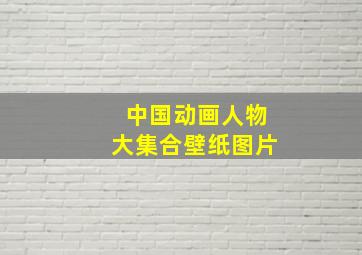 中国动画人物
大集合壁纸图片